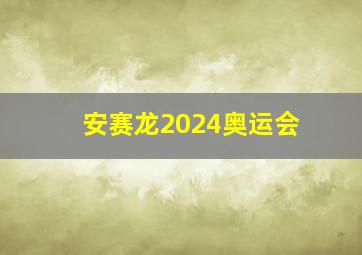 安赛龙2024奥运会